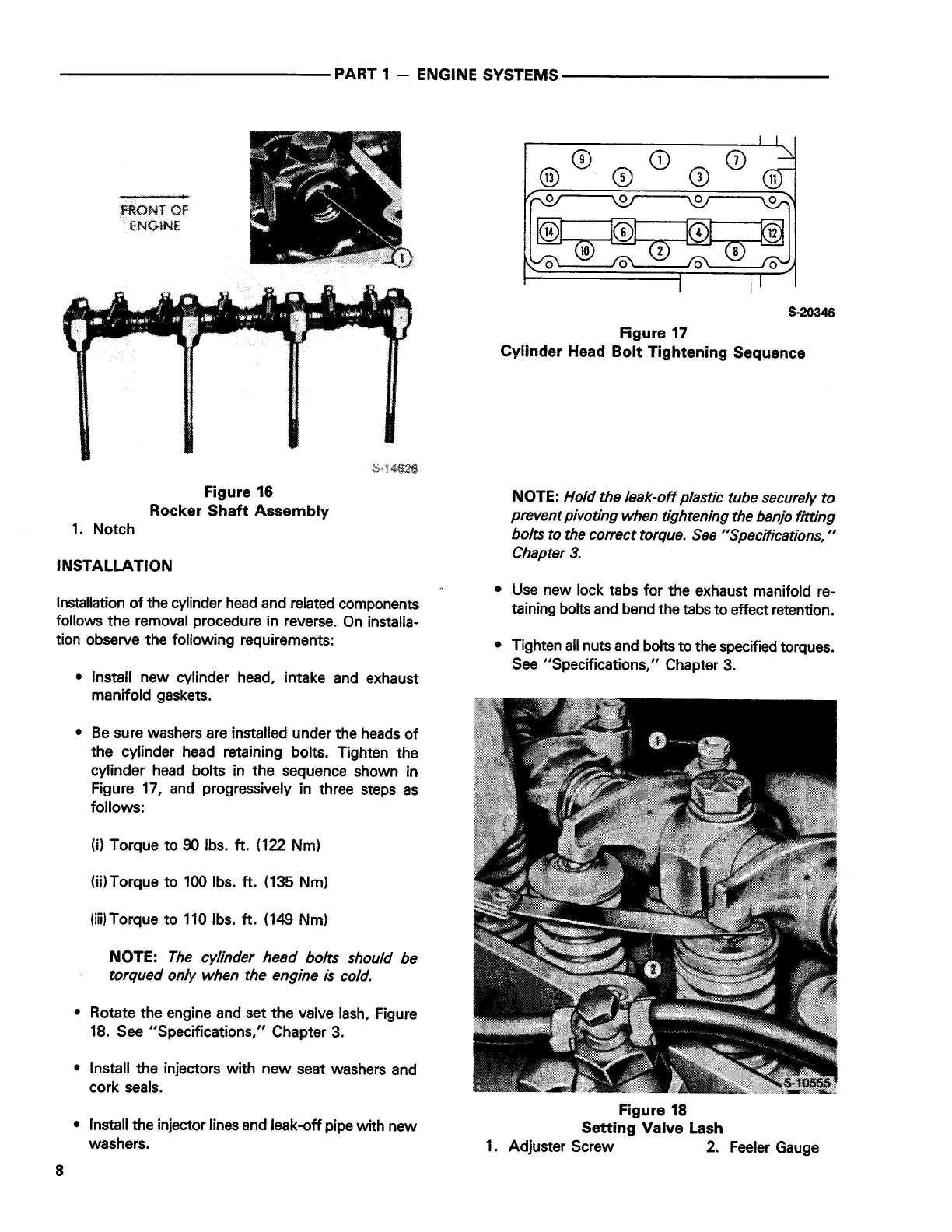 PART 1 — ENGINE SYSTEMS

FRONT OF ENGINE

1

S-14626

Figure 16
Rocker Shaft Assembly
1. Notch

INSTALLATION

Installation of the cylinder head and related components follows the removal procedure in reverse. On installation observe the following requirements:

• Install new cylinder head, intake and exhaust manifold gaskets.

• Be sure washers are installed under the heads of the cylinder head retaining bolts. Tighten the cylinder head bolts in the sequence shown in Figure 17, and progressively in three steps as follows:

(i) Torque to 90 lbs. ft. (122 Nm)

(ii) Torque to 100 lbs. ft. (135 Nm)

(iii) Torque to 110 lbs. ft. (149 Nm)

NOTE: The cylinder head bolts should be torqued only when the engine is cold.

• Rotate the engine and set the valve lash, Figure 18. See "Specifications," Chapter 3.

• Install the injectors with new seat washers and cork seals.

• Install the injector lines and leak-off pipe with new washers.

8

9 1 7
13 5 3 11
14 6 4 12
10 2 8

S-20346

Figure 17
Cylinder Head Bolt Tightening Sequence

NOTE: Hold the leak-off plastic tube securely to prevent pivoting when tightening the banjo fitting bolts to the correct torque. See "Specifications," Chapter 3.

• Use new lock tabs for the exhaust manifold retaining bolts and bend the tabs to effect retention.

• Tighten all nuts and bolts to the specified torques. See "Specifications," Chapter 3.

1

2

S-10555

Figure 18
Setting Valve Lash
1. Adjuster Screw 2. Feeler Gauge